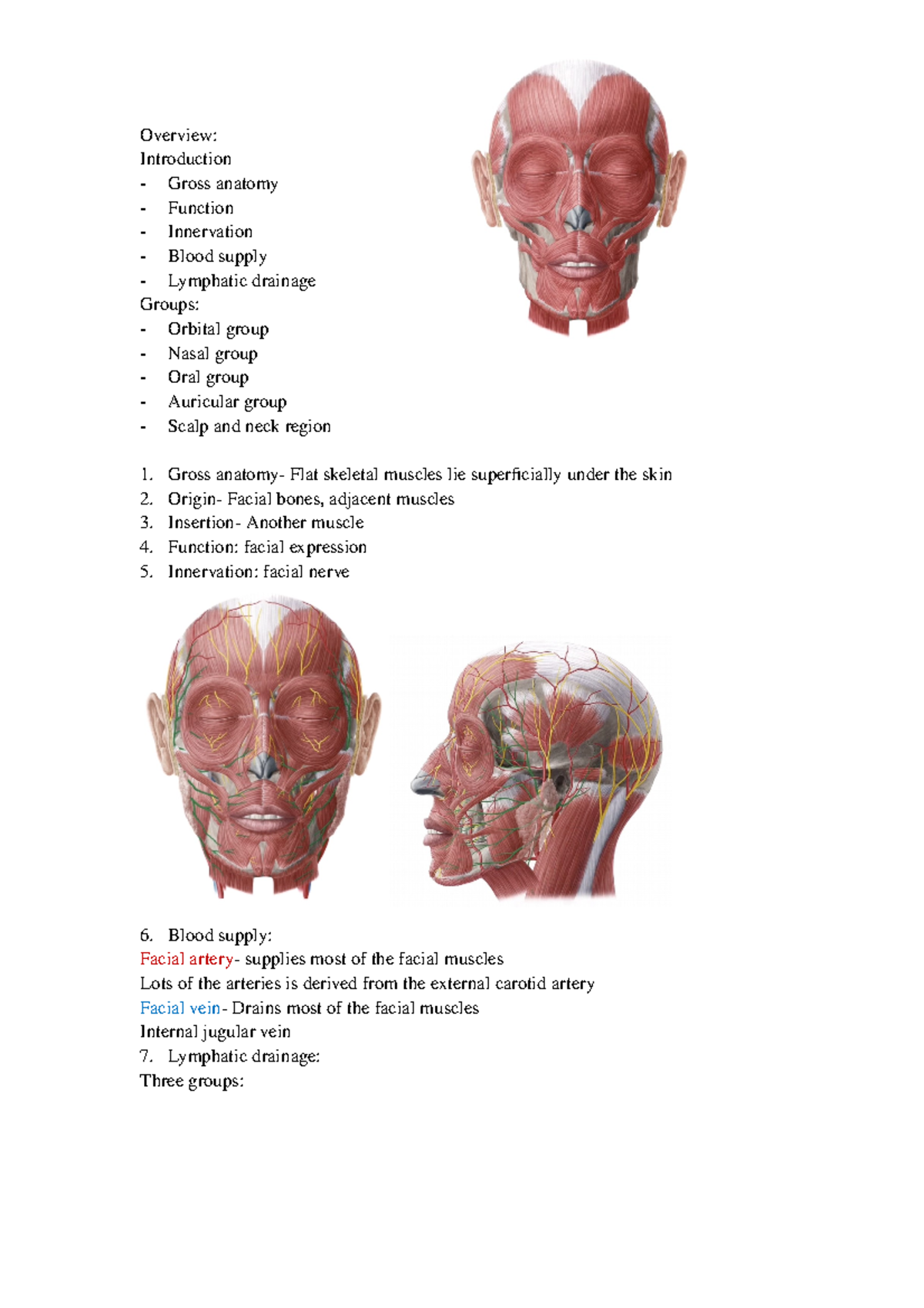 Overview:
Introduction
- Gross anatomy
- Function
- Innervation
- Blood supply
- Lymphatic drainage
Groups:
- Orbital group
- Nasal group
- Oral group
- Auricular group
- Scalp and neck region

1. Gross anatomy- Flat skeletal muscles lie superficially under the skin
2. Origin- Facial bones, adjacent muscles
3. Insertion- Another muscle
4. Function: facial expression
5. Innervation: facial nerve

6. Blood supply:
Facial artery- supplies most of the facial muscles
Lots of the arteries is derived from the external carotid artery
Facial vein- Drains most of the facial muscles
Internal jugular vein
7. Lymphatic drainage:
Three groups: